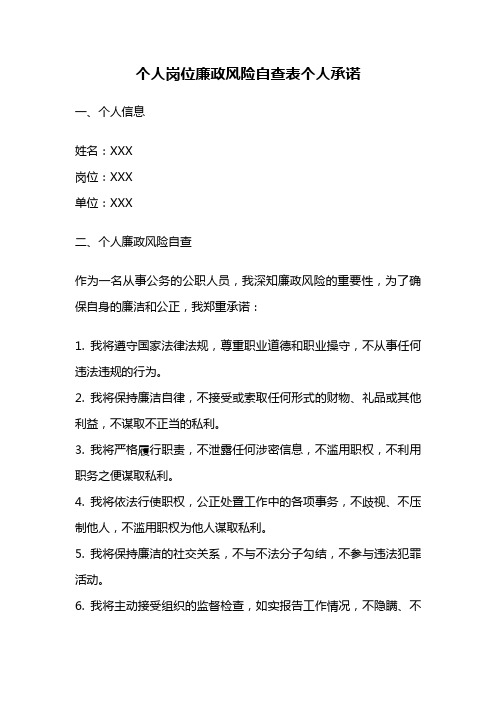 个人岗位廉政风险自查表个人承诺

一、个人信息

姓名：XXX
岗位：XXX
单位：XXX

二、个人廉政风险自查

作为一名从事公务的公职人员，我深知廉政风险的重要性，为了确保自身的廉洁和公正，我郑重承诺：

1. 我将遵守国家法律法规，尊重职业道德和职业操守，不从事任何违法违规的行为。
2. 我将保持廉洁自律，不接受或索取任何形式的财物、礼品或其他利益，不谋取不正当的私利。
3. 我将严格履行职责，不泄露任何涉密信息，不滥用职权，不利用职务之便谋取私利。
4. 我将依法行使职权，公正处置工作中的各项事务，不歧视、不压制他人，不滥用职权为他人谋取私利。
5. 我将保持廉洁的社交关系，不与不法分子勾结，不参与违法犯罪活动。
6. 我将主动接受组织的监督检查，如实报告工作情况，不隐瞒、不